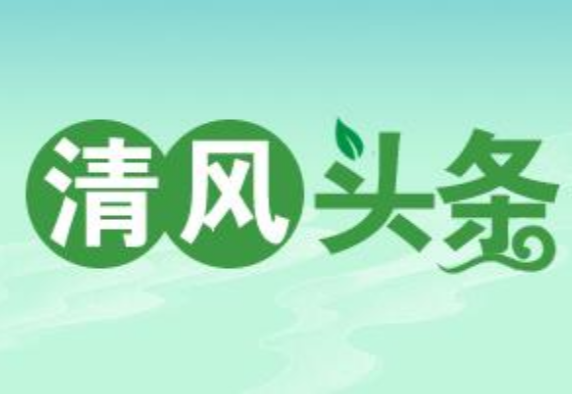 清风头条